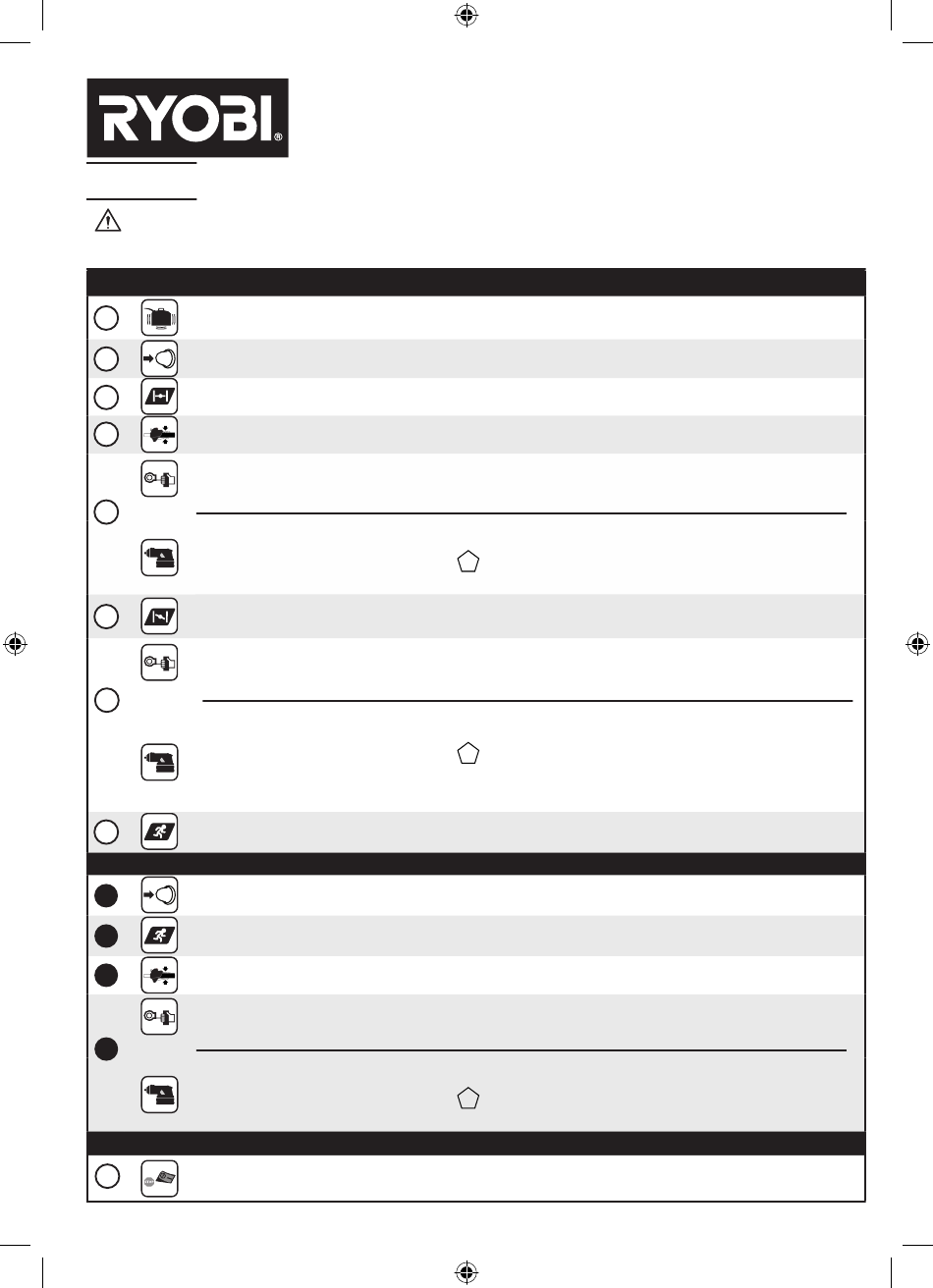 RYOBI®